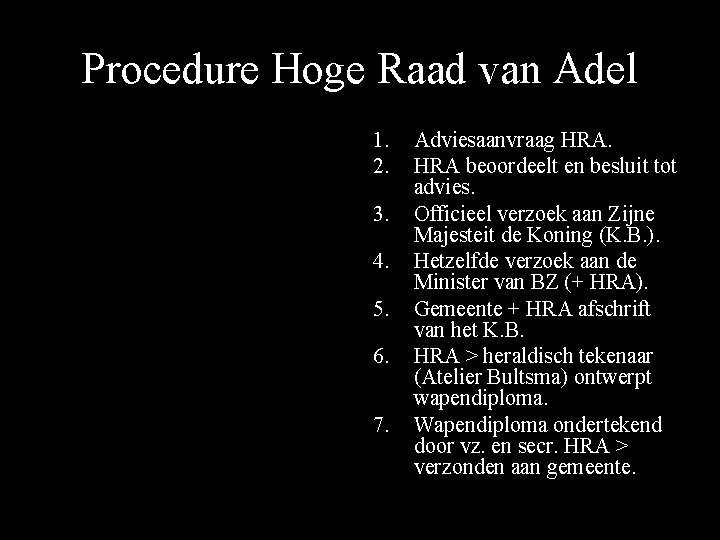 Procedure Hoge Raad van Adel

1. Adviesaanvraag HRA.
2. HRA beoordeelt en besluit tot advies.
3. Officieel verzoek aan Zijne Majesteit de Koning (K.B.).
4. Hetzelfde verzoek aan de Minister van BZ (+ HRA).
5. Gemeente + HRA afschrift van het K.B.
6. HRA > heraldisch tekenaar (Atelier Bultsma) ontwerpt wapendiploma.
7. Wapendiploma ondertekend door vz. en secr. HRA > verzonden aan gemeente.